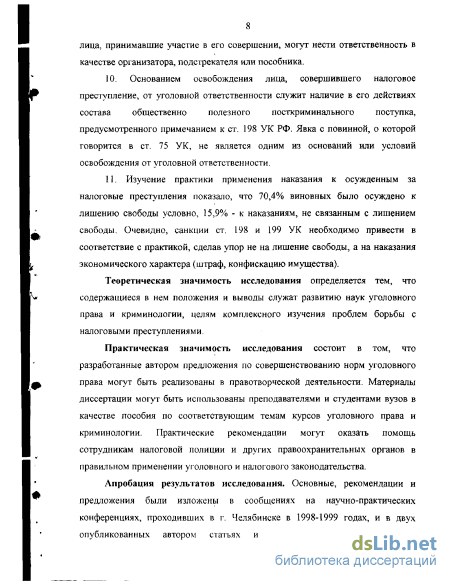 8

лица, принимавшие участие в его совершении, могут нести ответственность в качестве организатора, подстрекателя или пособника.

10. Основанием освобождения лица, совершившего налоговое преступление, от уголовной ответственности служит наличие в его действиях состава общественно полезного посткриминального поступка, предусмотренного примечанием к ст. 198 УК РФ. Явка с повинной, о которой говорится в ст. 75 УК, не является одним из оснований или условий освобождения от уголовной ответственности.

11. Изучение практики применения наказания к осужденным за налоговые преступления показало, что 70,4% виновных было осуждено к лишению свободы условно, 15,9% - к наказаниям, не связанным с лишением свободы. Очевидно, санкции ст. 198 и 199 УК необходимо привести в соответствие с практикой, сделав упор не на лишение свободы, а на наказания экономического характера (штраф, конфискацию имущества).

Теоретическая значимость исследования определяется тем, что содержащиеся в нем положения и выводы служат развитию наук уголовного права и криминологии, целям комплексного изучения проблем борьбы с налоговыми преступлениями.

Практическая значимость исследования состоит в том, что разработанные автором предложения по совершенствованию норм уголовного права могут быть реализованы в правотворческой деятельности. Материалы диссертации могут быть использованы преподавателями и студентами вузов в качестве пособия по соответствующим темам курсов уголовного права и криминологии. Практические рекомендации могут оказать помощь сотрудникам налоговой полиции и других правоохранительных органов в правильном применении уголовного и налогового законодательства.

Апробация результатов исследования. Основные, рекомендации и предложения были изложены в сообщениях на научно-практических конференциях, проходивших в г. Челябинске в 1998-1999 годах, и в двух опубликованных автором статьях и

dsLib.net
библиотека диссертаций